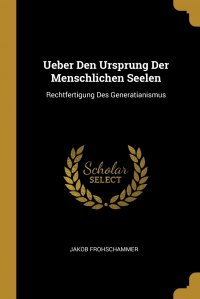 Ueber Den Ursprung Der Menschlichen Seelen

Rechtfertigung Des Generatianismus

Scholar SELECT

JAKOB FROHSCHAMMER